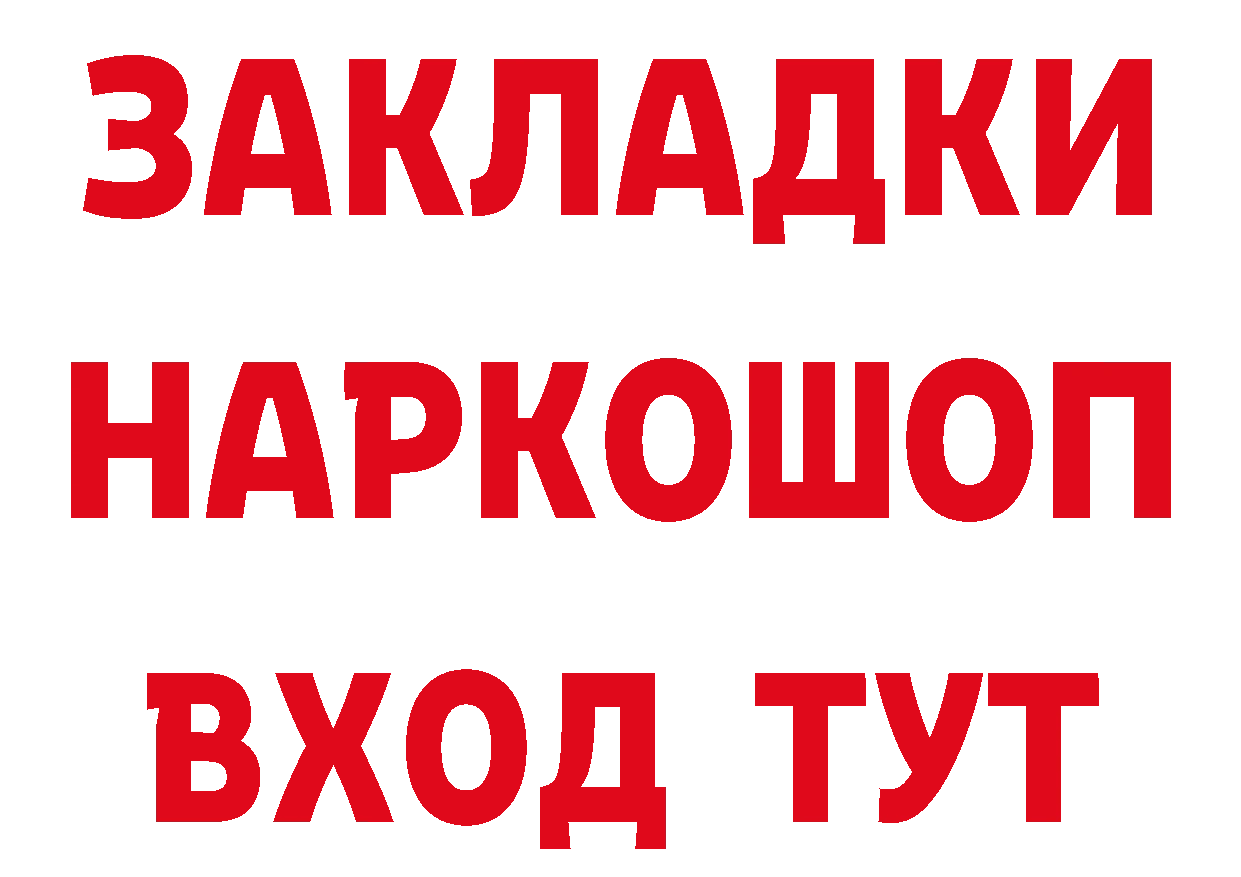 ЗАКЛАДКИ
НАРКОШОП
ВХОД ТУТ